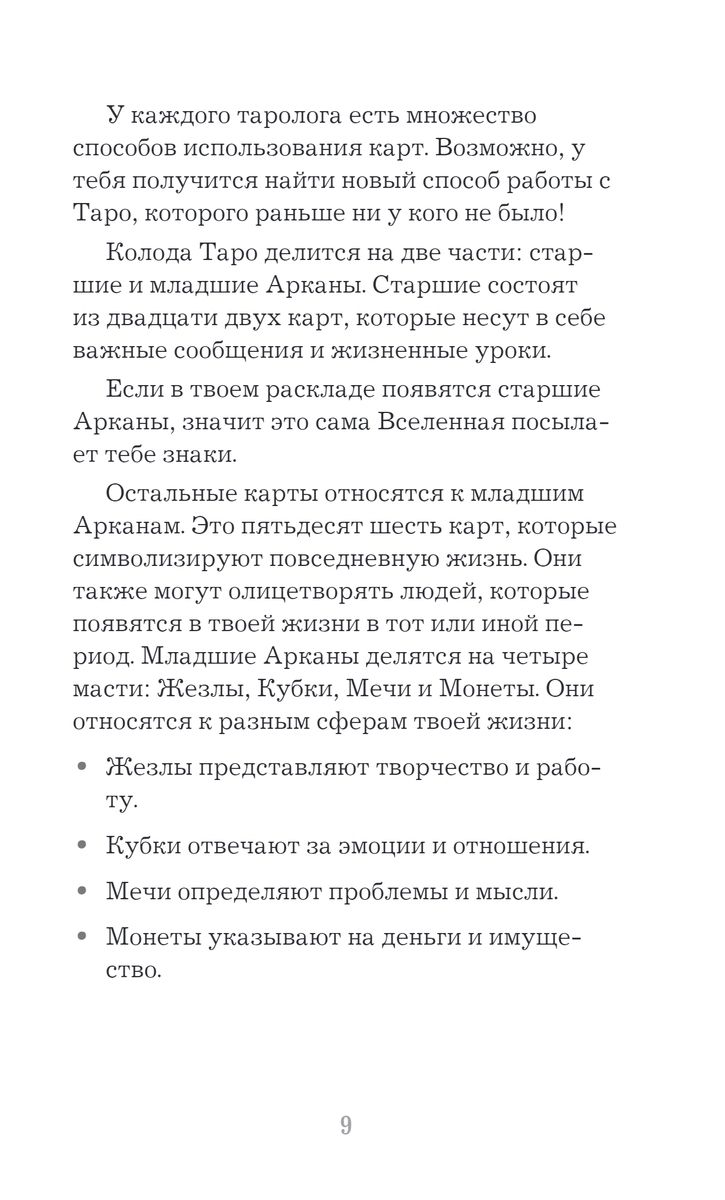 У каждого таролога есть множество способов использования карт. Возможно, у тебя получится найти новый способ работы с Таро, которого раньше ни у кого не было!

Колода Таро делится на две части: старшие и младшие Арканы. Старшие состоят из двадцати двух карт, которые несут в себе важные сообщения и жизненные уроки.

Если в твоем раскладе появятся старшие Арканы, значит это сама Вселенная посылает тебе знаки.

Остальные карты относятся к младшим Арканам. Это пятьдесят шесть карт, которые символизируют повседневную жизнь. Они также могут олицетворять людей, которые появятся в твоей жизни в тот или иной период. Младшие Арканы делятся на четыре масти: Жезлы, Кубки, Мечи и Монеты. Они относятся к разным сферам твоей жизни:

• Жезлы представляют творчество и работу.

• Кубки отвечают за эмоции и отношения.

• Мечи определяют проблемы и мысли.

• Монеты указывают на деньги и имущество.

9